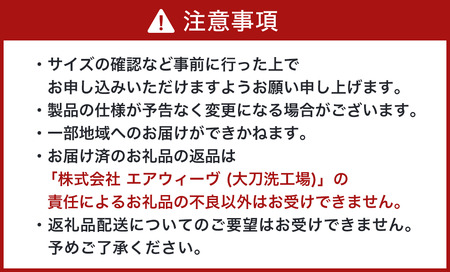 注意事項

・サイズの確認など事前に行った上でお申し込みいただけますようお願い申し上げます。
・製品の仕様が予告なく変更になる場合がございます。
・一部地域へのお届けができかねます。
・お届け済のお礼品の返品は「株式会社 エアウィーヴ (大刀洗工場)」の責任によるお礼品の不良以外はお受けできません。
・返礼品配送についてのご要望はお受けできません。予めご了承ください。